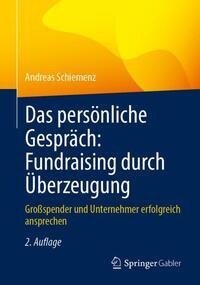 Andreas Schiemenz

Das persönliche Gespräch: Fundraising durch Überzeugung

Großspender und Unternehmer erfolgreich ansprechen

2. Auflage

Springer Gabler